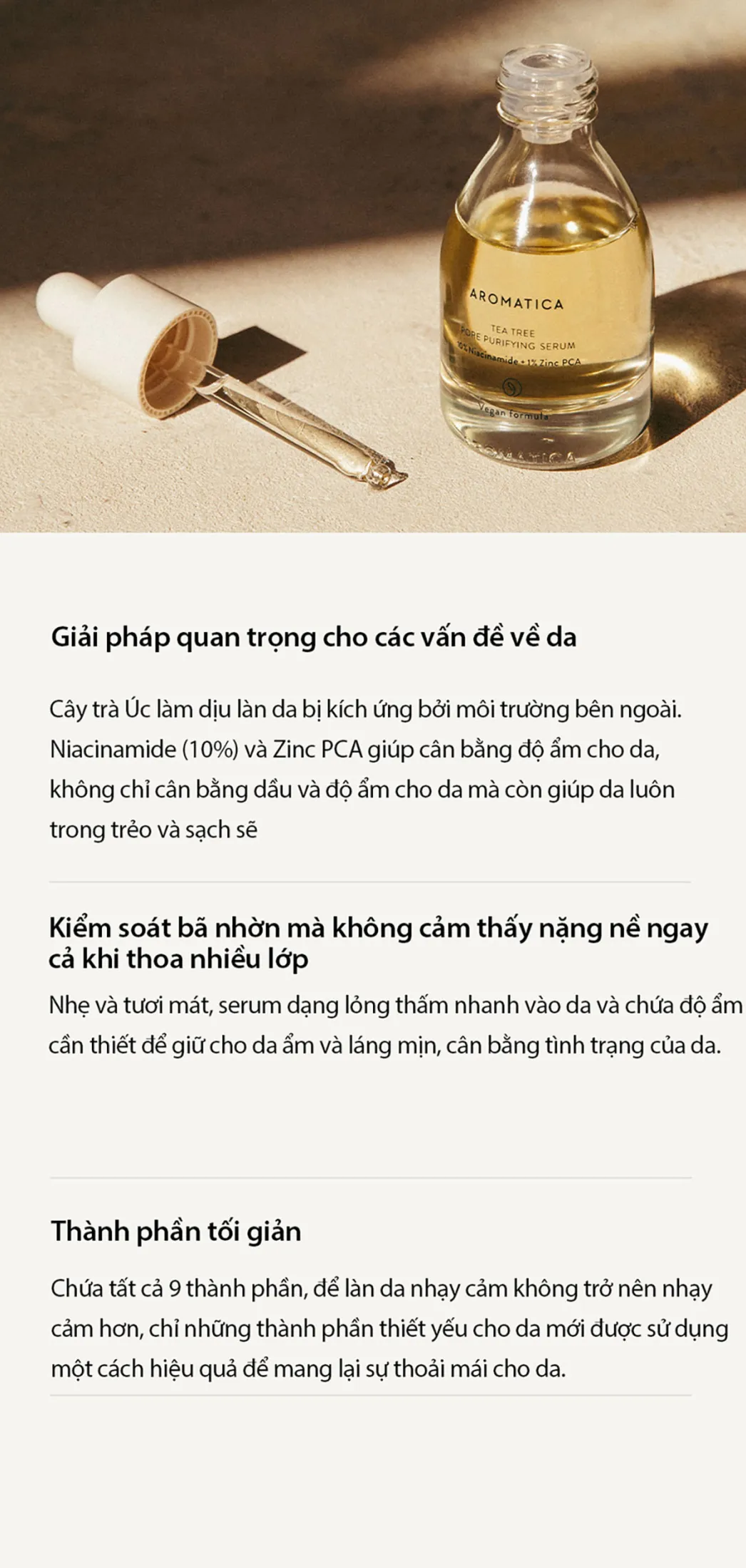 AROMATICA
TEA TREE
PORE PURIFYING SERUM
10% Niacinamide + 1% Zinc PCA
Vegan formula
AROMATICA

Giải pháp quan trọng cho các vấn đề về da

Cây trà Úc làm dịu làn da bị kích ứng bởi môi trường bên ngoài. Niacinamide (10%) và Zinc PCA giúp cân bằng độ ẩm cho da, không chỉ cân bằng dầu và độ ẩm cho da mà còn giúp da luôn trong trẻo và sạch sẽ

Kiểm soát bã nhờn mà không cảm thấy nặng nề ngay cả khi thoa nhiều lớp

Nhẹ và tươi mát, serum dạng lỏng thấm nhanh vào da và chứa độ ẩm cần thiết để giữ cho da ẩm và láng mịn, cân bằng tình trạng của da.

Thành phần tối giản

Chứa tất cả 9 thành phần, để làn da nhạy cảm không trở nên nhạy cảm hơn, chỉ những thành phần thiết yếu cho da mới được sử dụng một cách hiệu quả để mang lại sự thoải mái cho da.